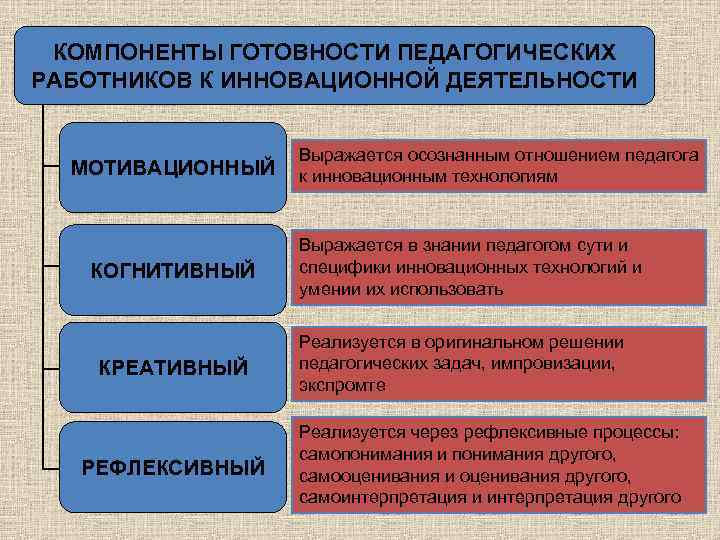 КОМПОНЕНТЫ ГОТОВНОСТИ ПЕДАГОГИЧЕСКИХ РАБОТНИКОВ К ИННОВАЦИОННОЙ ДЕЯТЕЛЬНОСТИ

МОТИВАЦИОННЫЙ

Выражается осознанным отношением педагога к инновационным технологиям

КОГНИТИВНЫЙ

Выражается в знании педагогом сути и специфики инновационных технологий и умении их использовать

КРЕАТИВНЫЙ

Реализуется в оригинальном решении педагогических задач, импровизации, экспромте

РЕФЛЕКСИВНЫЙ

Реализуется через рефлексивные процессы: самопонимания и понимания другого, самооценивания и оценивания другого, самоинтерпретация и интерпретация другого